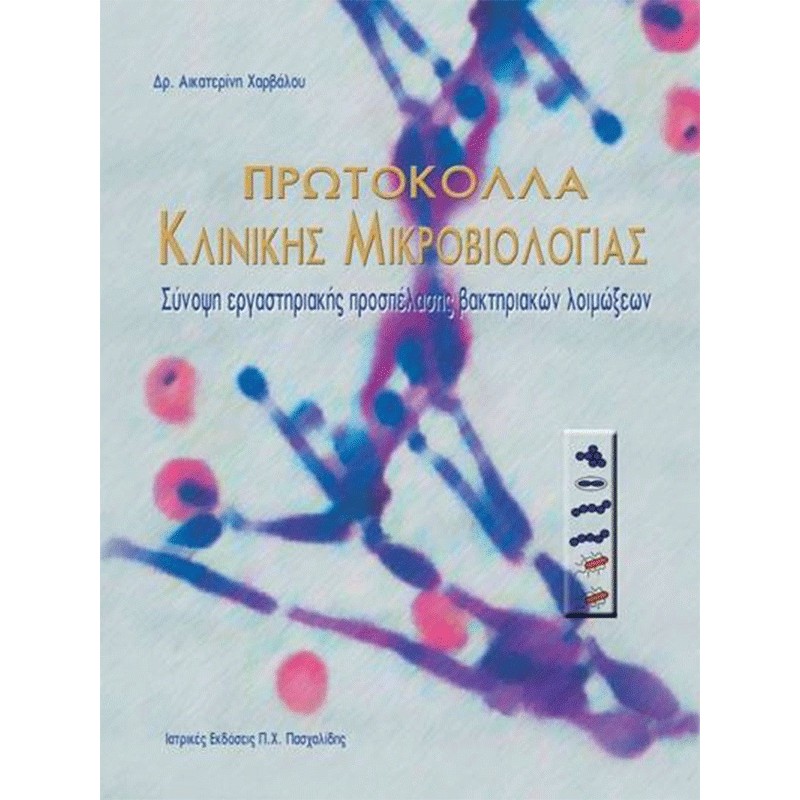 Δρ. Αικατερίνη Χαρβάλου

ΠΡΩΤΟΚΟΛΛΑ
ΚΛΙΝΙΚΗΣ ΜΙΚΡΟΒΙΟΛΟΓΙΑΣ

Σύνοψη εργαστηριακής προσπέλασης βακτηριακών λοιμώξεων

Ιατρικές Εκδόσεις Π.Χ. Πασχαλίδης